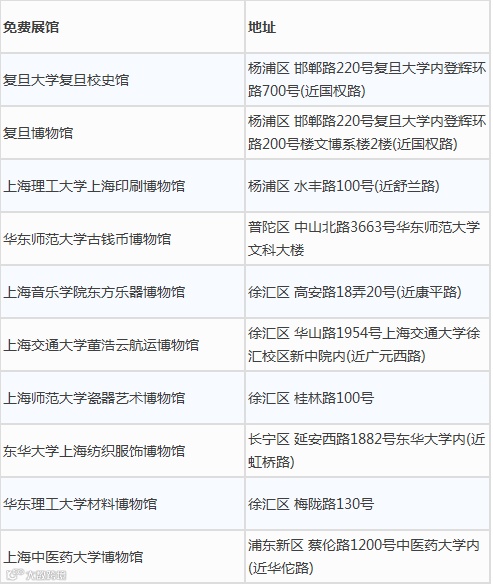 | 免费展馆 | 地址 |
|---|---|
| 复旦大学复旦校史馆 | 杨浦区 邯郸路220号复旦大学内登辉环路700号(近国权路) |
| 复旦博物馆 | 杨浦区 邯郸路220号复旦大学内登辉环路200号楼文博系楼2楼(近国权路) |
| 上海理工大学上海印刷博物馆 | 杨浦区 水丰路100号(近舒兰路) |
| 华东师范大学古钱币博物馆 | 普陀区 中山北路3663号华东师范大学文科大楼 |
| 上海音乐学院东方乐器博物馆 | 徐汇区 高安路18弄20号(近康平路) |
| 上海交通大学董浩云航运博物馆 | 徐汇区 华山路1954号上海交通大学徐汇校区新中院内(近广元西路) |
| 上海师范大学瓷器艺术博物馆 | 徐汇区 桂林路100号 |
| 东华大学上海纺织服饰博物馆 | 长宁区 延安西路1882号东华大学内(近虹桥路) |
| 华东理工大学材料博物馆 | 徐汇区 梅陇路130号 |
| 上海中医药大学博物馆 | 浦东新区 蔡伦路1200号中医药大学内(近华佗路) |